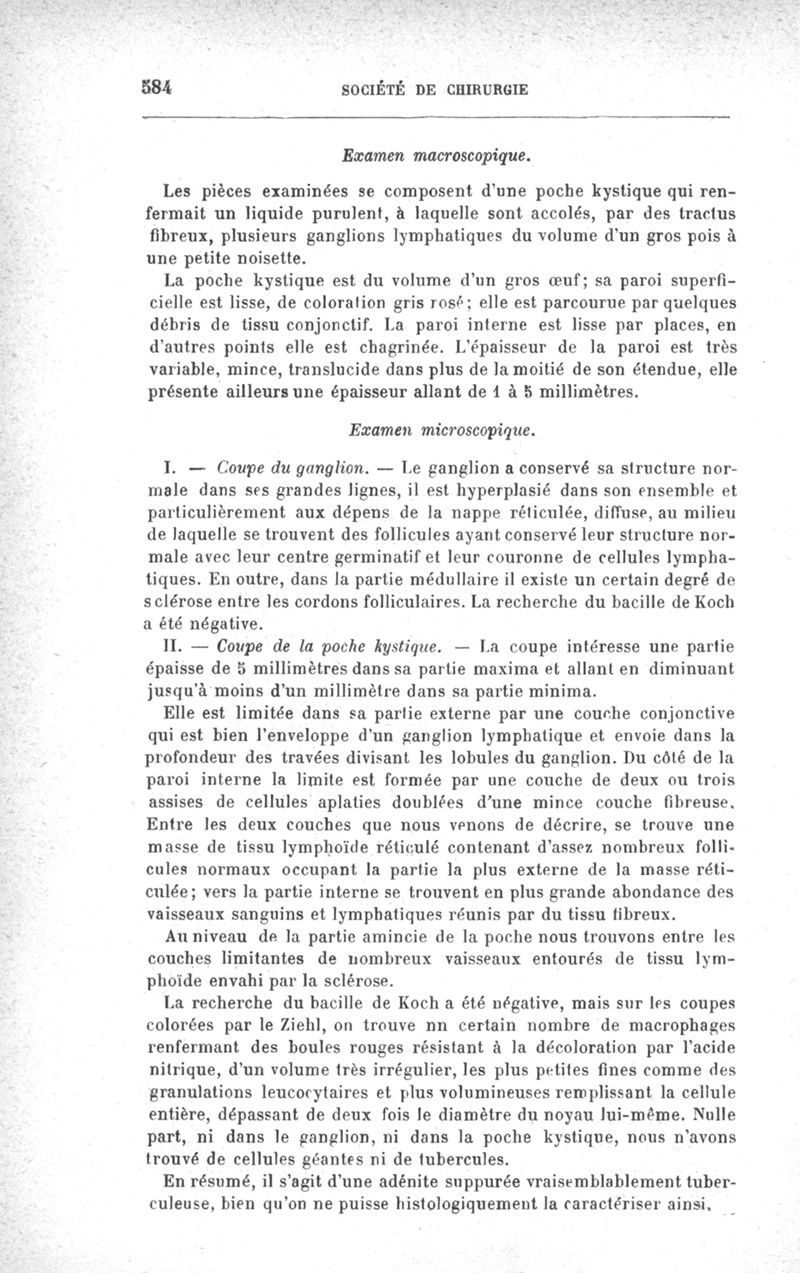 584 SOCIÉTÉ DE CHIRURGIE

Examen macroscopique.

Les pièces examinées se composent d'une poche kystique qui renfermait un liquide purulent, à laquelle sont accolés, par des tractus fibreux, plusieurs ganglions lymphatiques du volume d'un gros pois à une petite noisette.

La poche kystique est du volume d'un gros œuf; sa paroi superficielle est lisse, de coloration gris rosé; elle est parcourue par quelques débris de tissu conjonctif. La paroi interne est lisse par places, en d'autres points elle est chagrinée. L'épaisseur de la paroi est très variable, mince, translucide dans plus de la moitié de son étendue, elle présente ailleurs une épaisseur allant de 1 à 5 millimètres.

Examen microscopique.

I. — Coupe du ganglion. — Le ganglion a conservé sa structure normale dans ses grandes lignes, il est hyperplasié dans son ensemble et particulièrement aux dépens de la nappe réticulée, diffuse, au milieu de laquelle se trouvent des follicules ayant conservé leur structure normale avec leur centre germinatif et leur couronne de cellules lymphatiques. En outre, dans la partie médullaire il existe un certain degré de sclérose entre les cordons folliculaires. La recherche du bacille de Koch a été négative.

II. — Coupe de la poche kystique. — La coupe intéresse une partie épaisse de 5 millimètres dans sa partie maxima et allant en diminuant jusqu'à moins d'un millimètre dans sa partie minima.

Elle est limitée dans sa partie externe par une couche conjonctive qui est bien l'enveloppe d'un ganglion lymphatique et envoie dans la profondeur des travées divisant les lobules du ganglion. Du côté de la paroi interne la limite est formée par une couche de deux ou trois assises de cellules aplaties doublées d'une mince couche fibreuse. Entre les deux couches que nous venons de décrire, se trouve une masse de tissu lymphoïde réticulé contenant d'assez nombreux follicules normaux occupant la partie la plus externe de la masse réticulée; vers la partie interne se trouvent en plus grande abondance des vaisseaux sanguins et lymphatiques réunis par du tissu fibreux.

Au niveau de la partie amincie de la poche nous trouvons entre les couches limitantes de nombreux vaisseaux entourés de tissu lymphoïde envahi par la sclérose.

La recherche du bacille de Koch a été négative, mais sur les coupes colorées par le Ziehl, on trouve nn certain nombre de macrophages renfermant des boules rouges résistant à la décoloration par l'acide nitrique, d'un volume très irrégulier, les plus petites fines comme des granulations leucocytaires et plus volumineuses remplissant la cellule entière, dépassant de deux fois le diamètre du noyau lui-même. Nulle part, ni dans le ganglion, ni dans la poche kystique, nous n'avons trouvé de cellules géantes ni de tubercules.

En résumé, il s'agit d'une adénite suppurée vraisemblablement tuberculeuse, bien qu'on ne puisse histologiquement la caractériser ainsi.